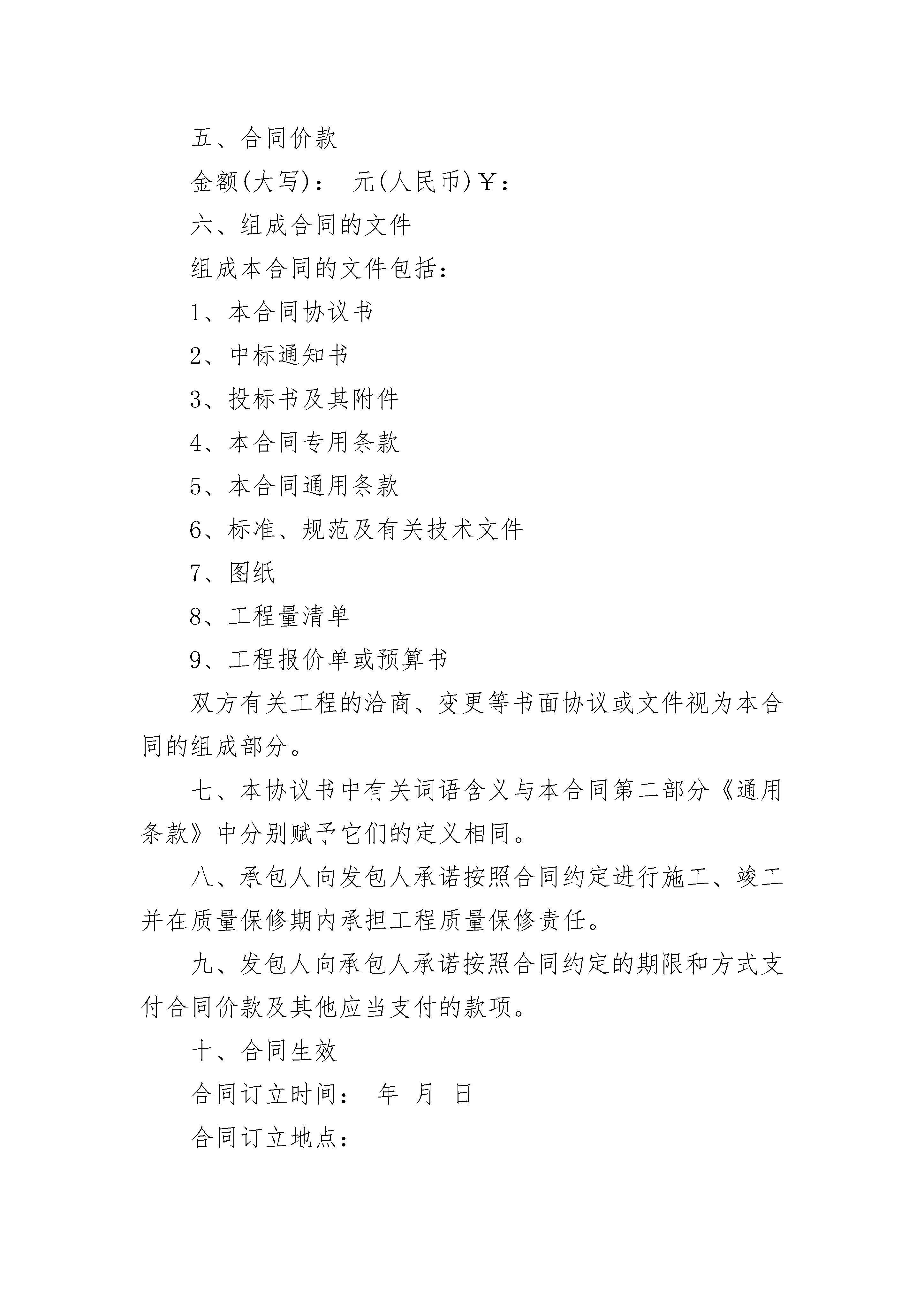 五、合同价款

金额(大写)： 元(人民币)￥：

六、组成合同的文件

组成本合同的文件包括：

1、本合同协议书

2、中标通知书

3、投标书及其附件

4、本合同专用条款

5、本合同通用条款

6、标准、规范及有关技术文件

7、图纸

8、工程量清单

9、工程报价单或预算书

双方有关工程的洽商、变更等书面协议或文件视为本合同的组成部分。

七、本协议书中有关词语含义与本合同第二部分《通用条款》中分别赋予它们的定义相同。

八、承包人向发包人承诺按照合同约定进行施工、竣工并在质量保修期内承担工程质量保修责任。

九、发包人向承包人承诺按照合同约定的期限和方式支付合同价款及其他应当支付的款项。

十、合同生效

合同订立时间： 年 月 日

合同订立地点：